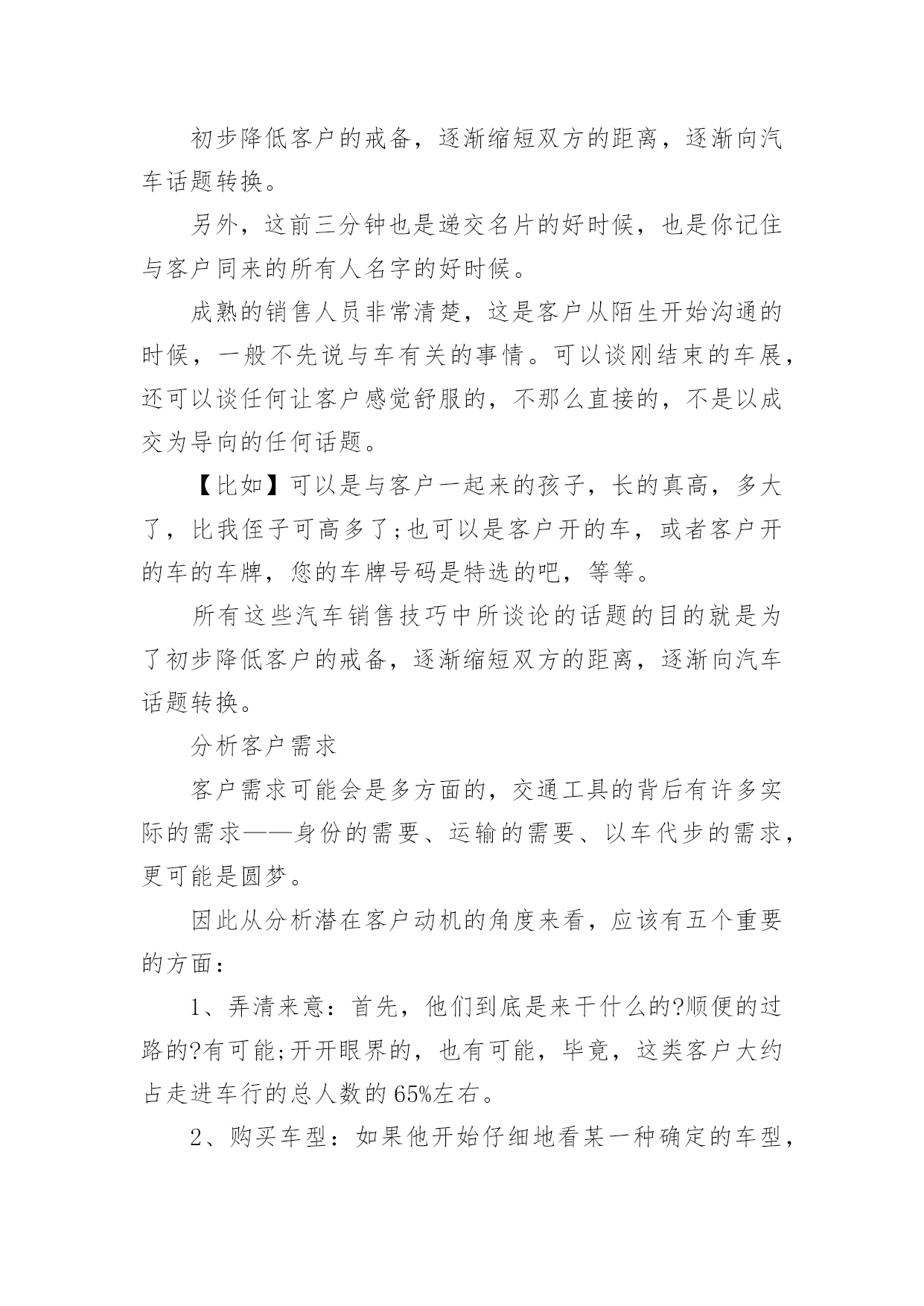 初步降低客户的戒备，逐渐缩短双方的距离，逐渐向汽车话题转换。

另外，这前三分钟也是递交名片的好时候，也是你记住与客户同来的所有人名字的好时候。

成熟的销售人员非常清楚，这是客户从陌生开始沟通的时候，一般不先说与车有关的事情。可以谈刚结束的车展，还可以谈任何让客户感觉舒服的，不那么直接的，不是以成交为导向的任何话题。

【比如】可以是与客户一起来的孩子，长的真高，多大了，比我侄子可高多了;也可以是客户开的车，或者客户开的车的车牌，您的车牌号码是特选的吧，等等。

所有这些汽车销售技巧中所谈论的话题的目的就是为了初步降低客户的戒备，逐渐缩短双方的距离，逐渐向汽车话题转换。

分析客户需求

客户需求可能会是多方面的，交通工具的背后有许多实际的需求——身份的需要、运输的需要、以车代步的需求，更可能是圆梦。

因此从分析潜在客户动机的角度来看，应该有五个重要的方面：

1、弄清来意：首先，他们到底是来干什么的?顺便的过路的?有可能;开开眼界的，也有可能，毕竟，这类客户大约占走进车行的总人数的65%左右。

2、购买车型：如果他开始仔细地看某一种确定的车型，